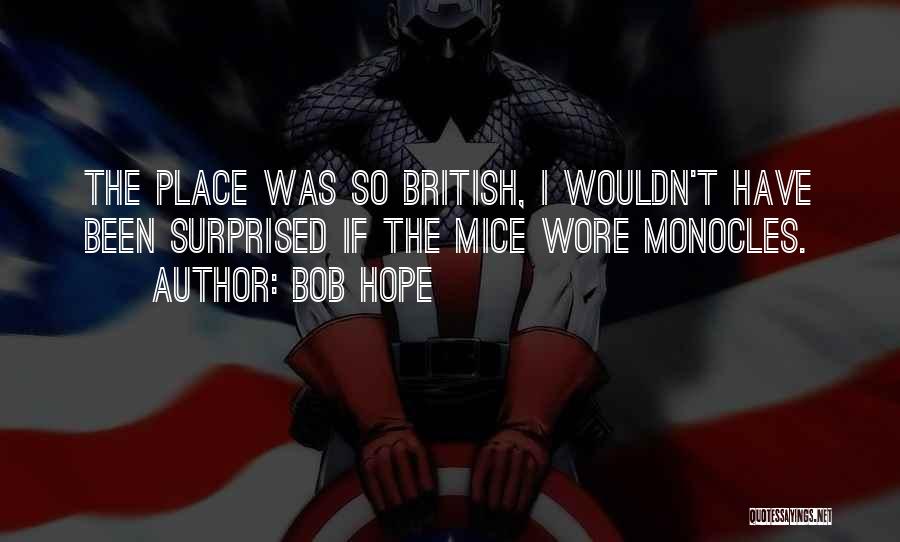 THE PLACE WAS SO BRITISH, I WOULDN'T HAVE BEEN SURPRISED IF THE MICE WORE MONOCLES.
AUTHOR: BOB HOPE

QUOTESSAYINGS.NET